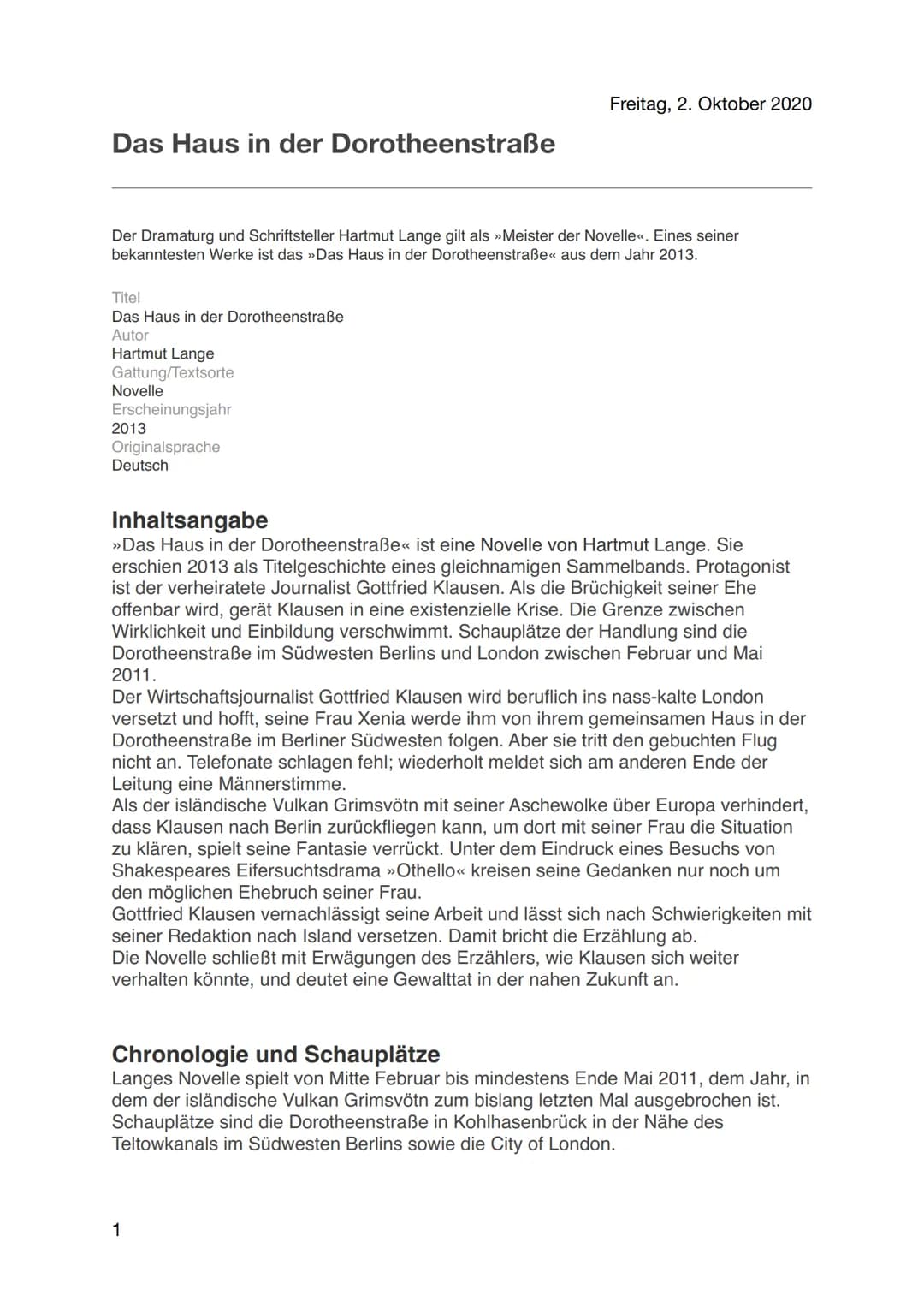 Freitag, 2. Oktober 2020

Das Haus in der Dorotheenstraße

Der Dramaturg und Schriftsteller Hartmut Lange gilt als »Meister der Novelle«. Eines seiner bekanntesten Werke ist das »Das Haus in der Dorotheenstraße« aus dem Jahr 2013.

Titel
Das Haus in der Dorotheenstraße
Autor
Hartmut Lange
Gattung/Textsorte
Novelle
Erscheinungsjahr
2013
Originalsprache
Deutsch

Inhaltsangabe
»Das Haus in der Dorotheenstraße« ist eine Novelle von Hartmut Lange. Sie erschien 2013 als Titelgeschichte eines gleichnamigen Sammelbands. Protagonist ist der verheiratete Journalist Gottfried Klausen. Als die Brüchigkeit seiner Ehe offenbar wird, gerät Klausen in eine existenzielle Krise. Die Grenze zwischen Wirklichkeit und Einbildung verschwimmt. Schauplätze der Handlung sind die Dorotheenstraße im Südwesten Berlins und London zwischen Februar und Mai 2011.
Der Wirtschaftsjournalist Gottfried Klausen wird beruflich ins nass-kalte London versetzt und hofft, seine Frau Xenia werde ihm von ihrem gemeinsamen Haus in der Dorotheenstraße im Berliner Südwesten folgen. Aber sie tritt den gebuchten Flug nicht an. Telefonate schlagen fehl; wiederholt meldet sich am anderen Ende der Leitung eine Männerstimme.
Als der isländische Vulkan Grimsvötn mit seiner Aschewolke über Europa verhindert, dass Klausen nach Berlin zurückfliegen kann, um dort mit seiner Frau die Situation zu klären, spielt seine Fantasie verrückt. Unter dem Eindruck eines Besuchs von Shakespeares Eifersuchtsdrama »Othello« kreisen seine Gedanken nur noch um den möglichen Ehebruch seiner Frau.
Gottfried Klausen vernachlässigt seine Arbeit und lässt sich nach Schwierigkeiten mit seiner Redaktion nach Island versetzen. Damit bricht die Erzählung ab.
Die Novelle schließt mit Erwägungen des Erzählers, wie Klausen sich weiter verhalten könnte, und deutet eine Gewalttat in der nahen Zukunft an.

Chronologie und Schauplätze
Langes Novelle spielt von Mitte Februar bis mindestens Ende Mai 2011, dem Jahr, in dem der isländische Vulkan Grimsvötn zum bislang letzten Mal ausgebrochen ist. Schauplätze sind die Dorotheenstraße in Kohlhasenbrück in der Nähe des Teltowkanals im Südwesten Berlins sowie die City of London.

1